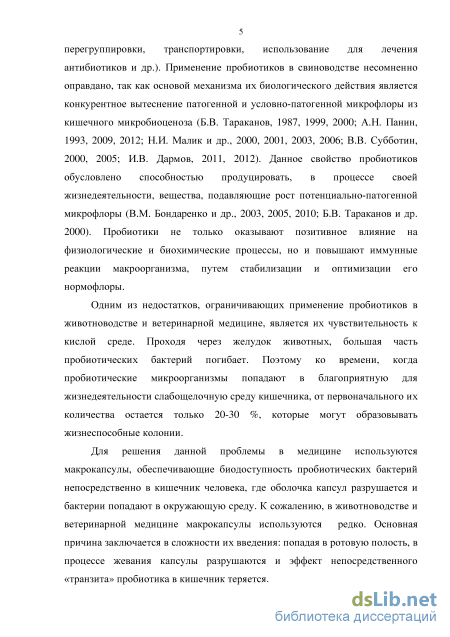 5

перегруппировки, транспортировки, использование для лечения антибиотиков и др.). Применение пробиотиков в свиноводстве несомненно оправдано, так как основой механизма их биологического действия является конкурентное вытеснение патогенной и условно-патогенной микрофлоры из кишечного микробиоценоза (Б.В. Тараканов, 1987, 1999, 2000; А.Н. Панин, 1993, 2009, 2012; Н.И. Малик и др., 2000, 2001, 2003, 2006; В.В. Субботин, 2000, 2005; И.В. Дармов, 2011, 2012). Данное свойство пробиотиков обусловлено способностью продуцировать, в процессе своей жизнедеятельности, вещества, подавляющие рост потенциально-патогенной микрофлоры (В.М. Бондаренко и др., 2003, 2005, 2010; Б.В. Тараканов и др. 2000). Пробиотики не только оказывают позитивное влияние на физиологические и биохимические процессы, но и повышают иммунные реакции макроорганизма, путем стабилизации и оптимизации его нормофлоры.

Одним из недостатков, ограничивающих применение пробиотиков в животноводстве и ветеринарной медицине, является их чувствительность к кислой среде. Проходя через желудок животных, большая часть пробиотических бактерий погибает. Поэтому ко времени, когда пробиотические микроорганизмы попадают в благоприятную для жизнедеятельности слабощелочную среду кишечника, от первоначального их количества остается только 20-30 %, которые могут образовывать жизнеспособные колонии.

Для решения данной проблемы в медицине используются макрокапсулы, обеспечивающие биодоступность пробиотических бактерий непосредственно в кишечник человека, где оболочка капсул разрушается и бактерии попадают в окружающую среду. К сожалению, в животноводстве и ветеринарной медицине макрокапсулы используются редко. Основная причина заключается в сложности их введения: попадая в ротовую полость, в процессе жевания капсулы разрушаются и эффект непосредственного «транзита» пробиотика в кишечник теряется.

dsLib.net
библиотека диссертаций